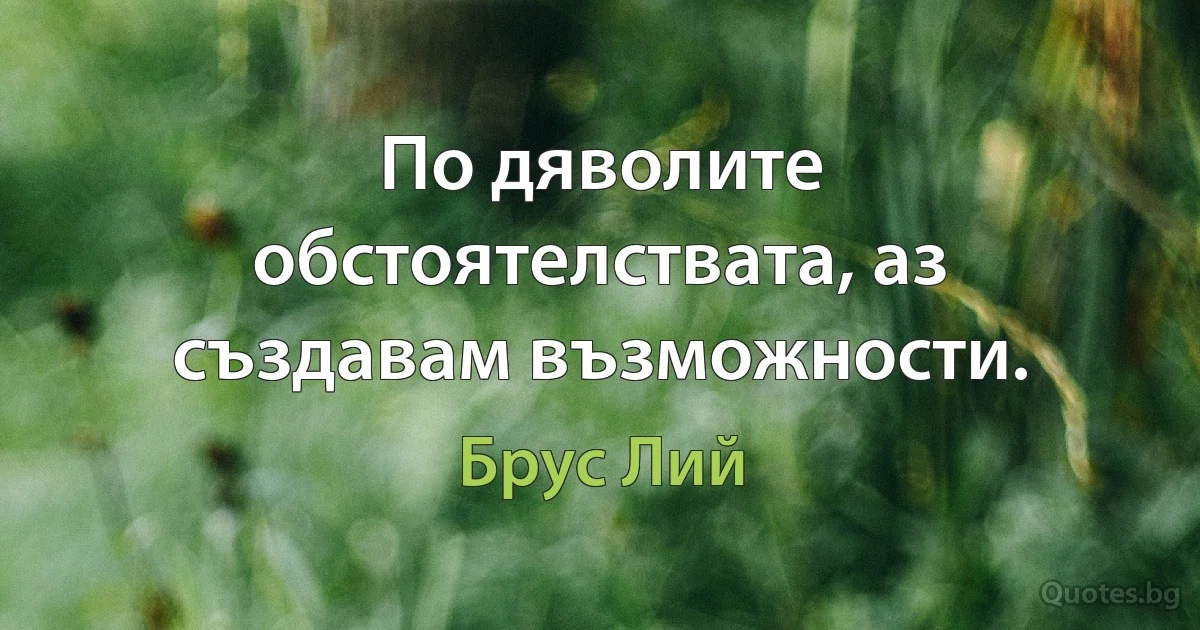 По дяволите обстоятелствата, аз създавам възможности.

Брус Лий

Quotes.bg